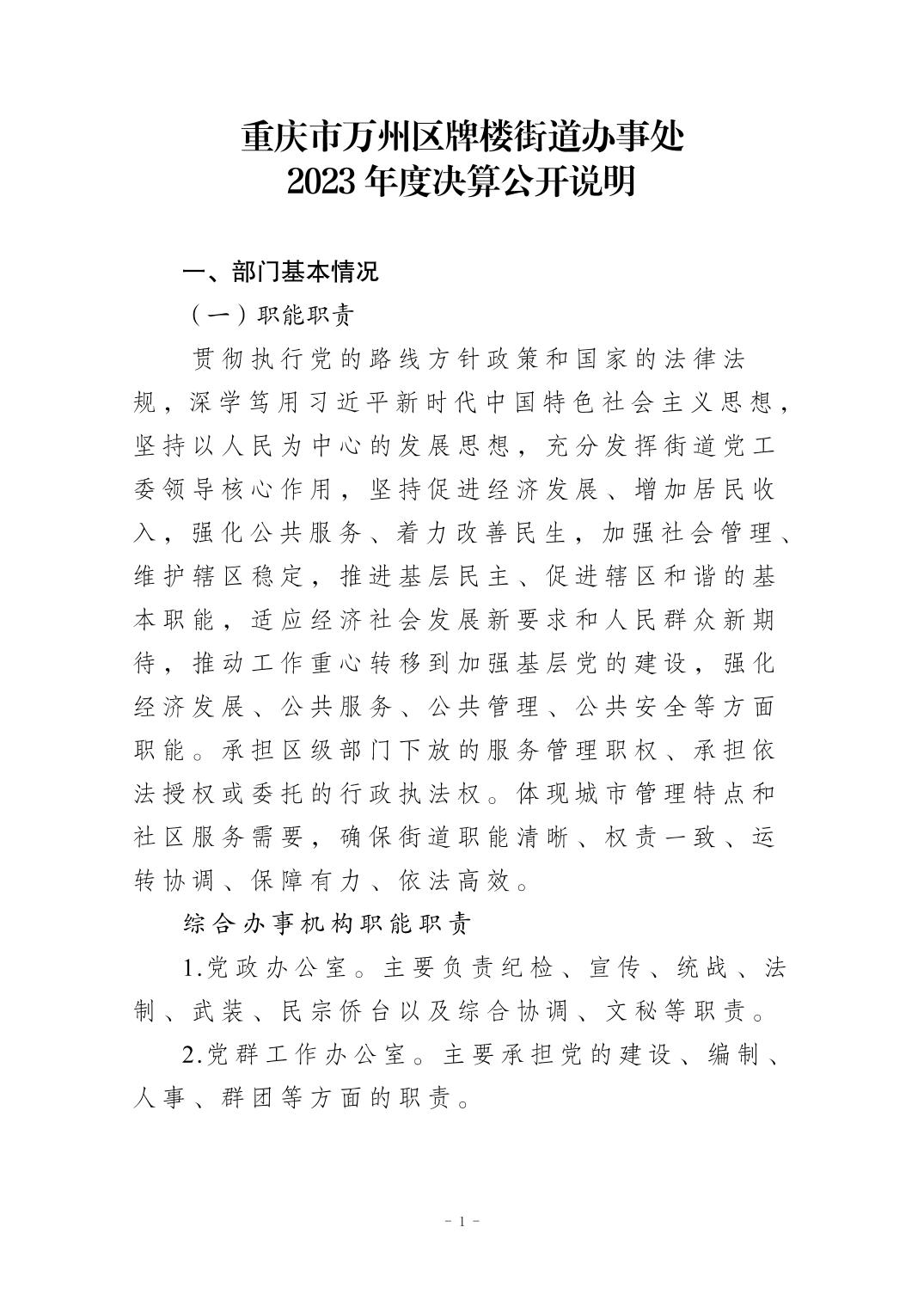 重庆市万州区牌楼街道办事处
2023 年度决算公开说明

一、部门基本情况

（一）职能职责

贯彻执行党的路线方针政策和国家的法律法规，深学笃用习近平新时代中国特色社会主义思想，坚持以人民为中心的发展思想，充分发挥街道党工委领导核心作用，坚持促进经济发展、增加居民收入，强化公共服务、着力改善民生，加强社会管理、维护辖区稳定，推进基层民主、促进辖区和谐的基本职能，适应经济社会发展新要求和人民群众新期待，推动工作重心转移到加强基层党的建设，强化经济发展、公共服务、公共管理、公共安全等方面职能。承担区级部门下放的服务管理职权、承担依法授权或委托的行政执法权。体现城市管理特点和社区服务需要，确保街道职能清晰、权责一致、运转协调、保障有力、依法高效。

综合办事机构职能职责

1.党政办公室。主要负责纪检、宣传、统战、法制、武装、民宗侨台以及综合协调、文秘等职责。

2.党群工作办公室。主要承担党的建设、编制、人事、群团等方面的职责。

- 1 -